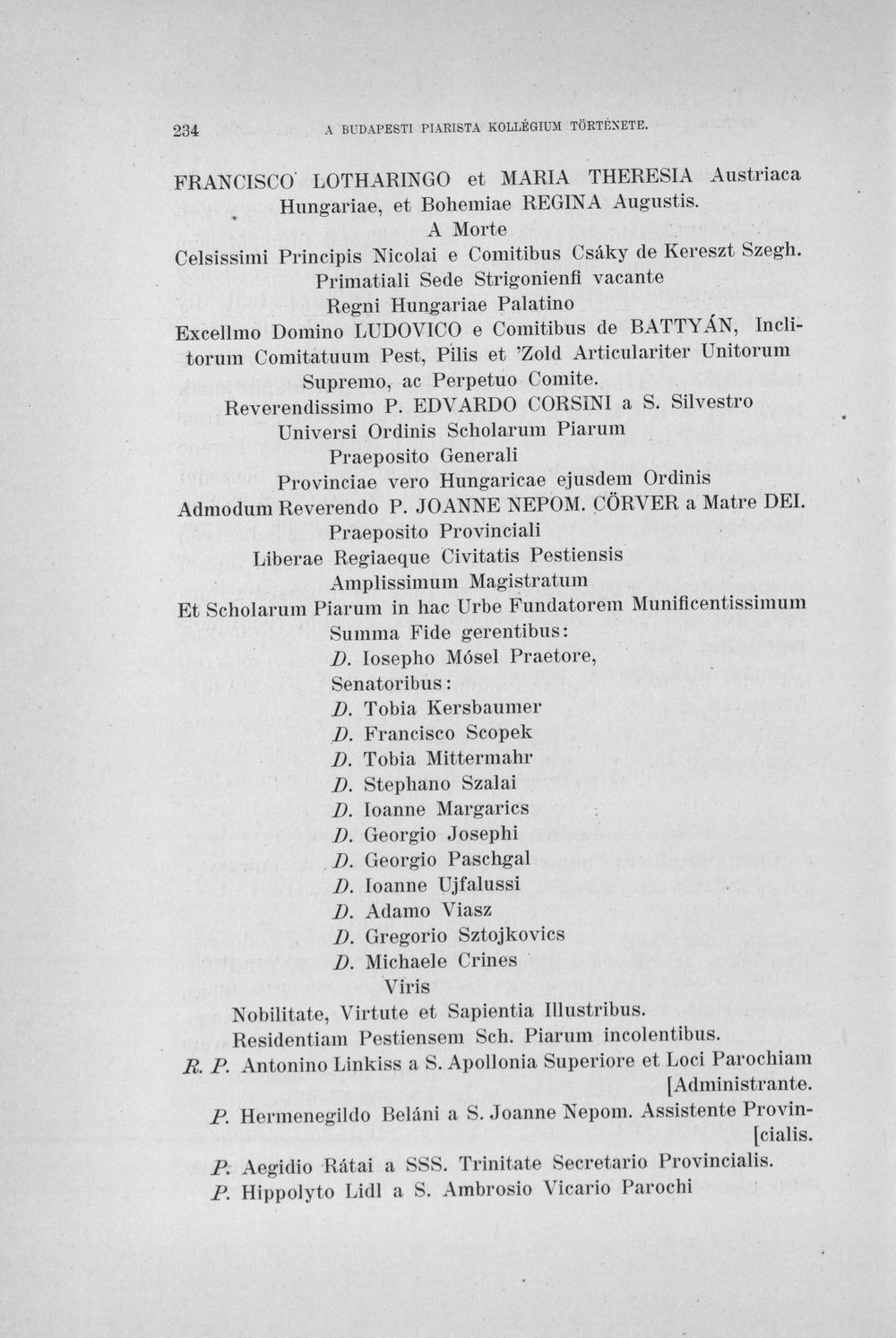 234 A BUDAPESTI PIARISTA KOLLÉGIUM TÖRTÉNETE.

FRANCISCO LOTHARINGO et MARIA THERESIA Austriaca Hungariae, et Bohemiae REGINA Augustis.

A Morte

Celsissimi Principis Nicolai e Comitibus Csáky de Kereszt Szegh.

Primatiali Sede Strigonienfi vacante

Regni Hungariae Palatino

Excellmo Domino LUDOVICO e Comitibus de BATTYÁN, Inclitorum Comitatuum Pest, Pilis et 'Zold Articulariter Unitorum Supremo, ac Perpetuo Comite.

Reverendissimo P. EDVARDO CORSINI a S. Silvestro

Universi Ordinis Scholarum Piarum

Praeposito Generali

Provinciae vero Hungaricae ejusdem Ordinis

Admodum Reverendo P. JOANNE NEPOM. CÖRVER a Matre DEI.

Praeposito Provinciali

Liberae Regiaeque Civitatis Pestiensis

Amplissimum Magistratum

Et Scholarum Piarum in hac Urbe Fundatorem Munificentissimum

Summa Fide gerentibus:

D. Iosepho Mósel Praetore,

Senatoribus:

D. Tobia Kersbaumer

D. Francisco Scopek

D. Tobia Mittermahr

D. Stephano Szalai

D. Ioanne Margarics

D. Georgio Josephi

D. Georgio Paschgal

D. Ioanne Ujfalussi

D. Adamo Viasz

D. Gregorio Sztojkovics

D. Michaele Crines

Viris

Nobilitate, Virtute et Sapientia Illustribus.

Residentiam Pestiensem Sch. Piarum incolentibus.

R. P. Antonino Linkiss a S. Apollonia Superiore et Loci Parochiam [Administrante.

P. Hermenegildo Beláni a S. Joanne Nepom. Assistente Provin- [cialis.

P. Aegidio Rátai a SSS. Trinitate Secretario Provincialis.

P. Hippolyto Lidl a S. Ambrosio Vicario Parochi